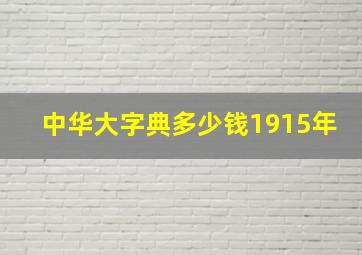 中华大字典多少钱1915年